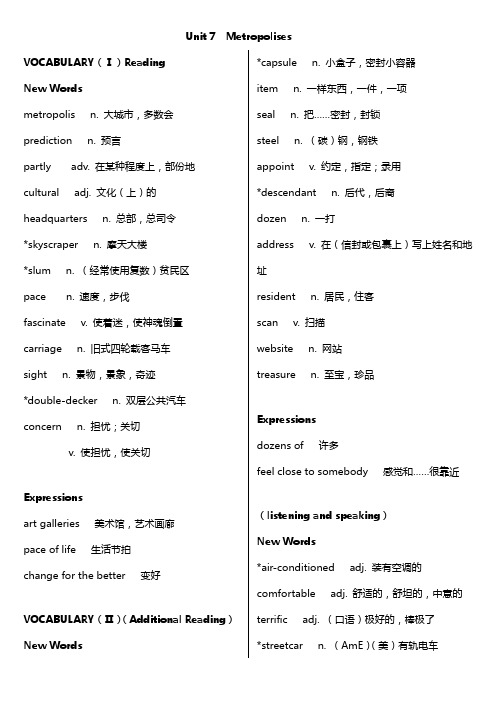 Unit 7 Metropolises

VOCABULARY（Ⅰ）Reading

New Words

metropolis n. 大城市，多数会

prediction n. 预言

partly adv. 在某种程度上，部份地

cultural adj. 文化（上）的

headquarters n. 总部，总司令

*skyscraper n. 摩天大楼

*slum n. （经常使用复数）贫民区

pace n. 速度，步伐

fascinate v. 使着迷，使神魂倒置

carriage n. 旧式四轮载客马车

sight n. 景物，景象，奇迹

*double-decker n. 双层公共汽车

concern n. 担忧；关切

v. 使担忧，使关切

Expressions

art galleries 美术馆，艺术画廊

pace of life 生活节拍

change for the better 变好

VOCABULARY（Ⅱ）(Additional Reading)

New Words

*capsule n. 小盒子，密封小容器

item n. 一样东西，一件，一项

seal n. 把……密封，封锁

steel n. （碳）钢，钢铁

appoint v. 约定，指定；录用

*descendant n. 后代，后裔

dozen n. 一打

address v. 在（信封或包裹上）写上姓名和地址

resident n. 居民，住客

scan v. 扫描

website n. 网站

treasure n. 至宝，珍品

Expressions

dozens of 许多

feel close to somebody 感觉和……很靠近

（listening and speaking）

New Words

*air-conditioned adj. 装有空调的

comfortable adj. 舒适的，舒坦的，中意的

terrific adj. （口语）极好的，棒极了

*streetcar n. （AmE）(美）有轨电车